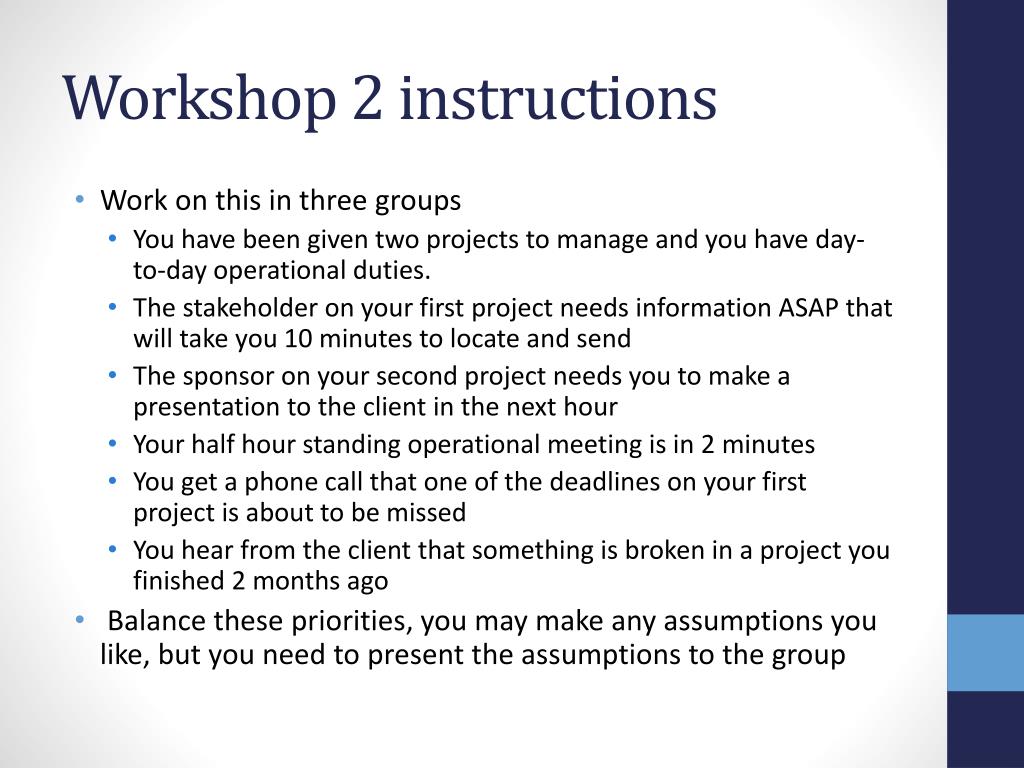 Workshop 2 instructions

• Work on this in three groups
• You have been given two projects to manage and you have day-to-day operational duties.
• The stakeholder on your first project needs information ASAP that will take you 10 minutes to locate and send
• The sponsor on your second project needs you to make a presentation to the client in the next hour
• Your half hour standing operational meeting is in 2 minutes
• You get a phone call that one of the deadlines on your first project is about to be missed
• You hear from the client that something is broken in a project you finished 2 months ago
• Balance these priorities, you may make any assumptions you like, but you need to present the assumptions to the group